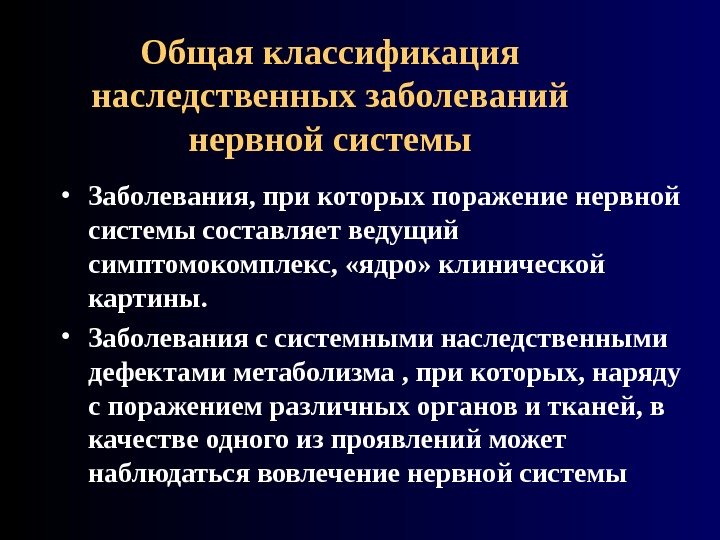 Общая классификация наследственных заболеваний нервной системы

• Заболевания, при которых поражение нервной системы составляет ведущий симптомокомплекс, «ядро» клинической картины.

• Заболевания с системными наследственными дефектами метаболизма , при которых, наряду с поражением различных органов и тканей, в качестве одного из проявлений может наблюдаться вовлечение нервной системы